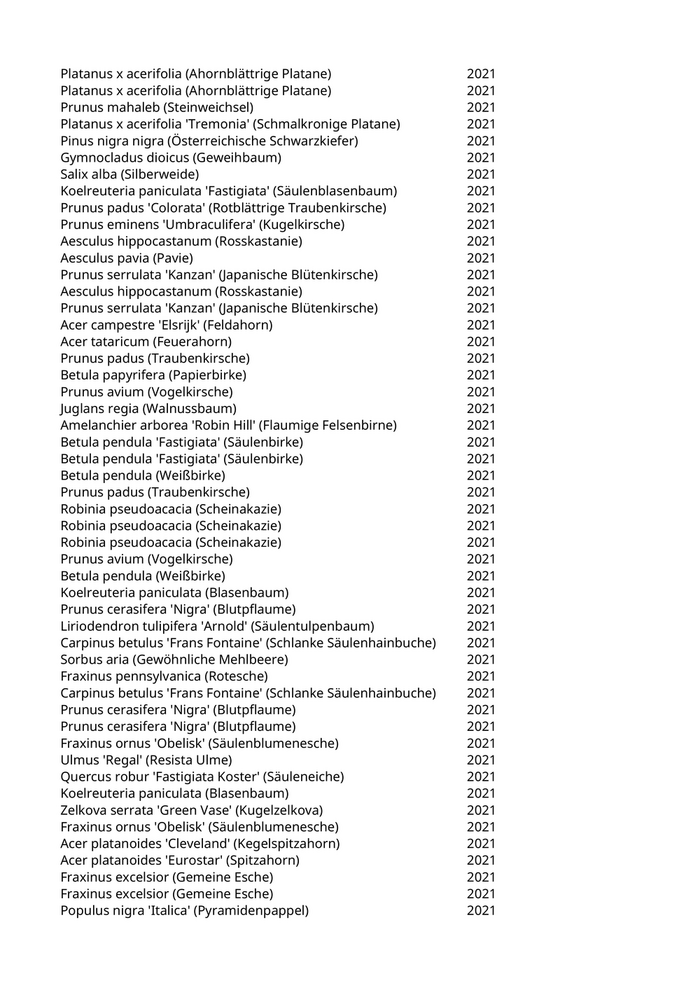 | | |
|---|---|
| Platanus x acerifolia (Ahornblättrige Platane) | 2021 |
| Platanus x acerifolia (Ahornblättrige Platane) | 2021 |
| Prunus mahaleb (Steinweichsel) | 2021 |
| Platanus x acerifolia 'Tremonia' (Schmalkronige Platane) | 2021 |
| Pinus nigra nigra (Österreichische Schwarzkiefer) | 2021 |
| Gymnocladus dioicus (Geweihbaum) | 2021 |
| Salix alba (Silberweide) | 2021 |
| Koelreuteria paniculata 'Fastigiata' (Säulenblasenbaum) | 2021 |
| Prunus padus 'Colorata' (Rotblättrige Traubenkirsche) | 2021 |
| Prunus eminens 'Umbraculifera' (Kugelkirsche) | 2021 |
| Aesculus hippocastanum (Rosskastanie) | 2021 |
| Aesculus pavia (Pavie) | 2021 |
| Prunus serrulata 'Kanzan' (Japanische Blütenkirsche) | 2021 |
| Aesculus hippocastanum (Rosskastanie) | 2021 |
| Prunus serrulata 'Kanzan' (Japanische Blütenkirsche) | 2021 |
| Acer campestre 'Elsrijk' (Feldahorn) | 2021 |
| Acer tataricum (Feuerahorn) | 2021 |
| Prunus padus (Traubenkirsche) | 2021 |
| Betula papyrifera (Papierbirke) | 2021 |
| Prunus avium (Vogelkirsche) | 2021 |
| Juglans regia (Walnussbaum) | 2021 |
| Amelanchier arborea 'Robin Hill' (Flaumige Felsenbirne) | 2021 |
| Betula pendula 'Fastigiata' (Säulenbirke) | 2021 |
| Betula pendula 'Fastigiata' (Säulenbirke) | 2021 |
| Betula pendula (Weißbirke) | 2021 |
| Prunus padus (Traubenkirsche) | 2021 |
| Robinia pseudoacacia (Scheinakazie) | 2021 |
| Robinia pseudoacacia (Scheinakazie) | 2021 |
| Robinia pseudoacacia (Scheinakazie) | 2021 |
| Prunus avium (Vogelkirsche) | 2021 |
| Betula pendula (Weißbirke) | 2021 |
| Koelreuteria paniculata (Blasenbaum) | 2021 |
| Prunus cerasifera 'Nigra' (Blutpflaume) | 2021 |
| Liriodendron tulipifera 'Arnold' (Säulentulpenbaum) | 2021 |
| Carpinus betulus 'Frans Fontaine' (Schlanke Säulenhainbuche) | 2021 |
| Sorbus aria (Gewöhnliche Mehlbeere) | 2021 |
| Fraxinus pennsylvanica (Rotesche) | 2021 |
| Carpinus betulus 'Frans Fontaine' (Schlanke Säulenhainbuche) | 2021 |
| Prunus cerasifera 'Nigra' (Blutpflaume) | 2021 |
| Prunus cerasifera 'Nigra' (Blutpflaume) | 2021 |
| Fraxinus ornus 'Obelisk' (Säulenblumenesche) | 2021 |
| Ulmus 'Regal' (Resista Ulme) | 2021 |
| Quercus robur 'Fastigiata Koster' (Säuleneiche) | 2021 |
| Koelreuteria paniculata (Blasenbaum) | 2021 |
| Zelkova serrata 'Green Vase' (Kugelzelkova) | 2021 |
| Fraxinus ornus 'Obelisk' (Säulenblumenesche) | 2021 |
| Acer platanoides 'Cleveland' (Kegelspitzahorn) | 2021 |
| Acer platanoides 'Eurostar' (Spitzahorn) | 2021 |
| Fraxinus excelsior (Gemeine Esche) | 2021 |
| Fraxinus excelsior (Gemeine Esche) | 2021 |
| Populus nigra 'Italica' (Pyramidenpappel) | 2021 |